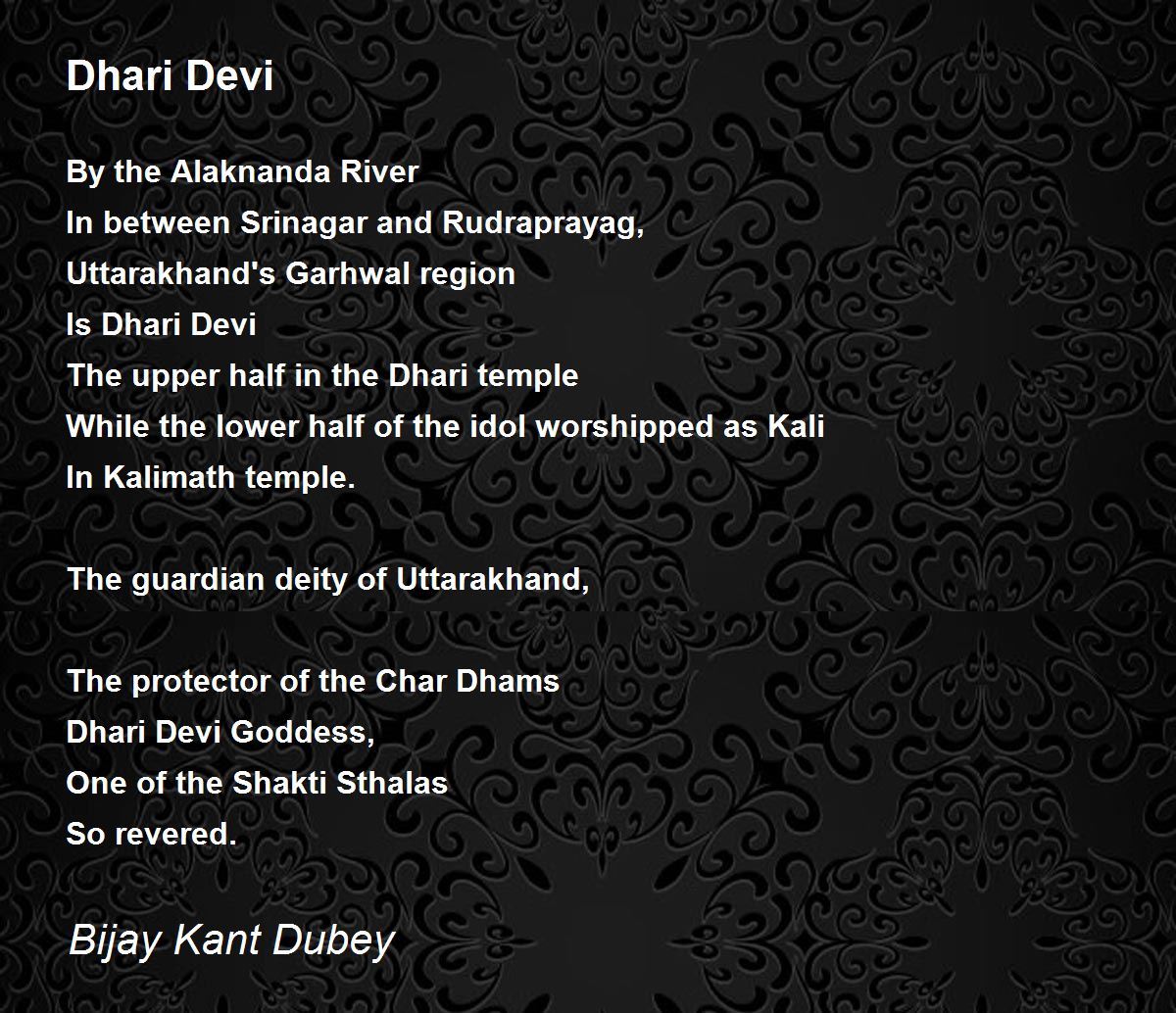 Dhari Devi

By the Alaknanda River
In between Srinagar and Rudraprayag,
Uttarakhand's Garhwal region
Is Dhari Devi
The upper half in the Dhari temple
While the lower half of the idol worshipped as Kali
In Kalimath temple.

The guardian deity of Uttarakhand,

The protector of the Char Dhams
Dhari Devi Goddess,
One of the Shakti Sthalas
So revered.

Bijay Kant Dubey